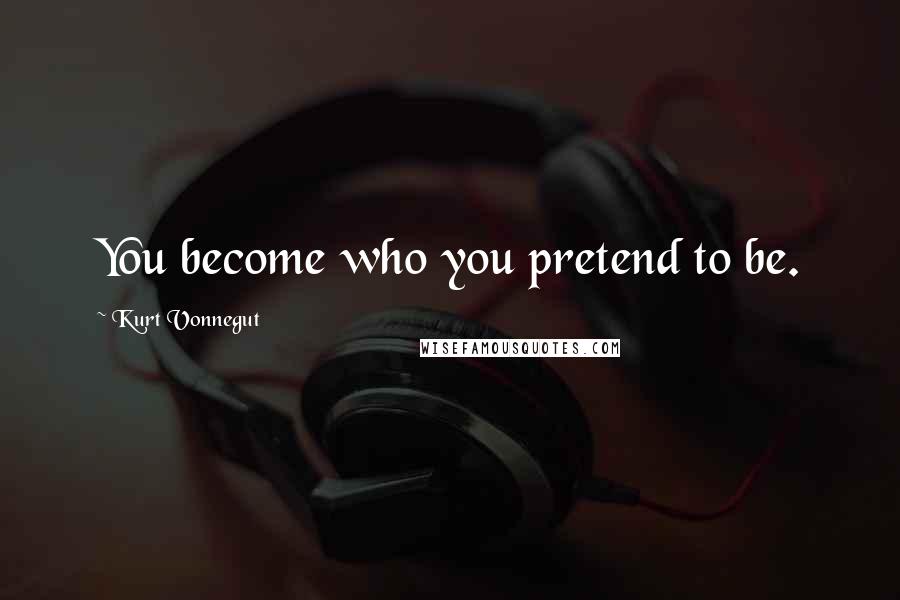 You become who you pretend to be.

~ Kurt Vonnegut

WISEFAMOUSQUOTES.COM